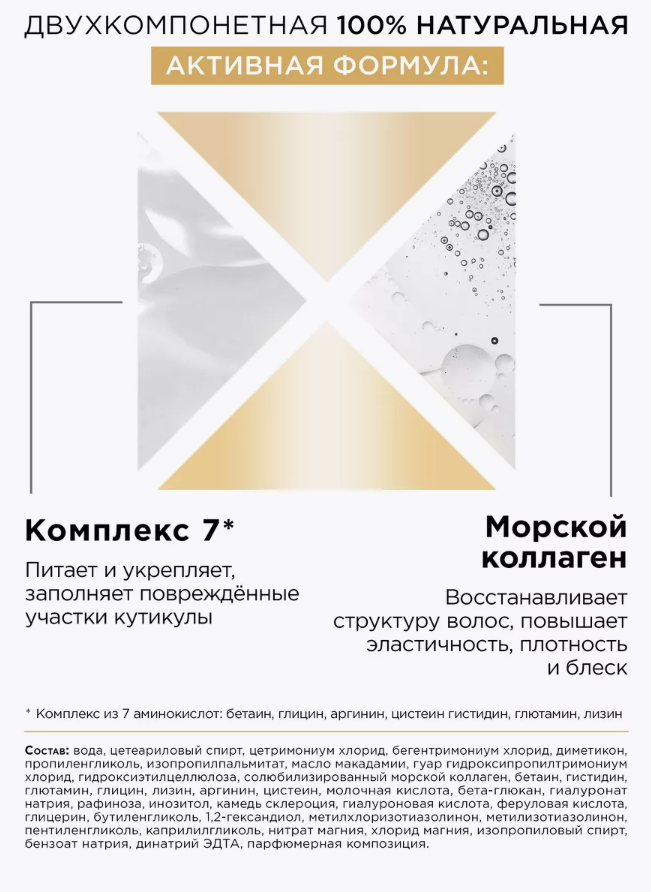 ДВУХКОМПОНЕТНАЯ 100% НАТУРАЛЬНАЯ
АКТИВНАЯ ФОРМУЛА:

Комплекс 7*

Питает и укрепляет, заполняет повреждённые участки кутикулы

Морской коллаген

Восстанавливает структуру волос, повышает эластичность, плотность и блеск

* Комплекс из 7 аминокислот: бетаин, глицин, аргинин, цистеин гистидин, глютамин, лизин

Состав: вода, цетеариловый спирт, цетримониум хлорид, бегентримониум хлорид, диметикон, пропиленгликоль, изопропилпальмитат, масло макадамии, гуар гидроксипропилтримониум хлорид, гидроксиэтилцеллюлоза, солюбилизированный морской коллаген, бетаин, гистидин, глютамин, глицин, лизин, аргинин, цистеин, молочная кислота, бета-глюкан, гиалуронат натрия, рафиноза, инозитол, камедь склероция, гиалуроновая кислота, феруловая кислота, глицерин, бутиленгликоль, 1,2-гександиол, метилхлоризотиазолинон, метилизотиазолинон, пентиленгликоль, каприлилгликоль, нитрат магния, хлорид магния, изопропиловый спирт, бензоат натрия, динатрий ЭДТА, парфюмерная композиция.